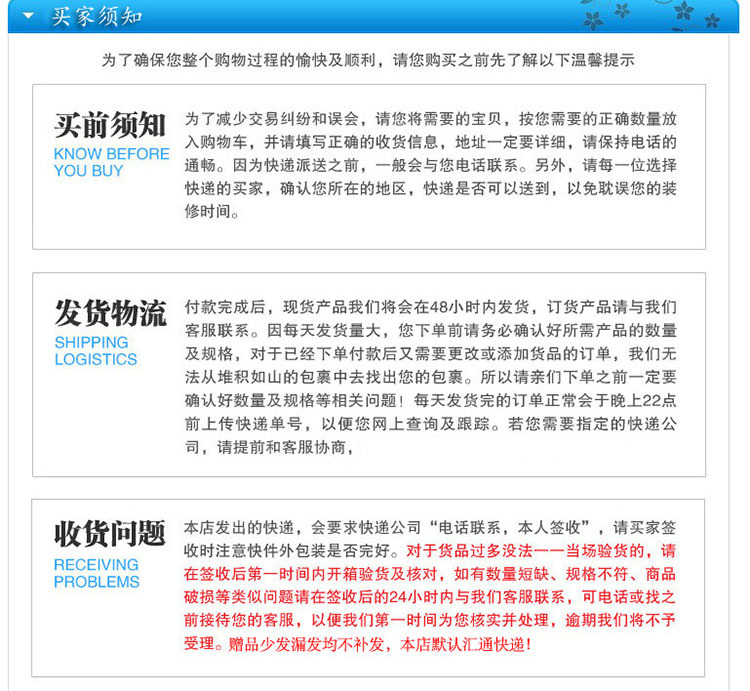 买家须知

为了确保您整个购物过程的愉快及顺利，请您购买之前先了解以下温馨提示

买前须知
KNOW BEFORE YOU BUY

为了减少交易纠纷和误会，请您将需要的宝贝，按您需要的正确数量放入购物车，并请填写正确的收货信息，地址一定要详细，请保持电话的通畅。因为快递派送之前，一般会与您电话联系。另外，请每一位选择快递的买家，确认您所在的地区，快递是否可以送到，以免耽误您的装修时间。

发货物流
SHIPPING LOGISTICS

付款完成后，现货产品我们将会在48小时内发货，订货产品请与我们客服联系。因每天发货量大，您下单前请务必确认好所需产品的数量及规格，对于已经下单付款后又需要更改或添加货品的订单，我们无法从堆积如山的包裹中去找出您的包裹。所以请亲们下单之前一定要确认好数量及规格等相关问题！每天发货完的订单正常会于晚上22点前上传快递单号，以便您网上查询及跟踪。若您需要指定的快递公司，请提前和客服协商，

收货问题
RECEIVING PROBLEMS

本店发出的快递，会要求快递公司“电话联系，本人签收”，请买家签收时注意快件外包装是否完好。对于货品过多没法一一当场验货的，请在签收后第一时间内开箱验货及核对，如有数量短缺、规格不符、商品破损等类似问题请在签收后的24小时内与我们客服联系，可电话或找之前接待您的客服，以便我们第一时间为您核实并处理，逾期我们将不予受理。赠品少发漏发均不补发，本店默认汇通快递！